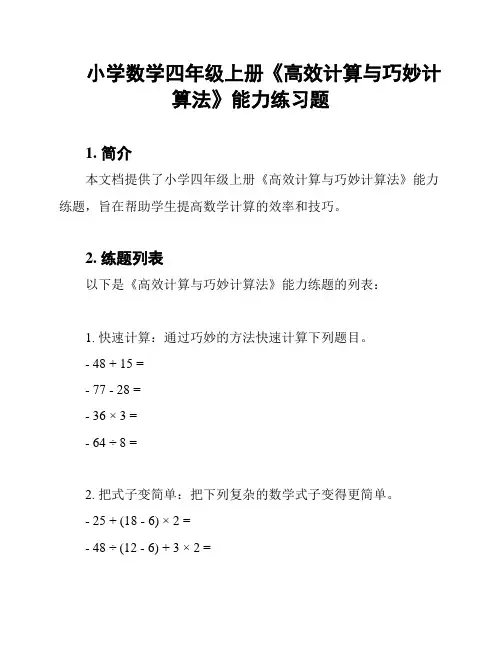 小学数学四年级上册《高效计算与巧妙计算法》能力练习题

1. 简介

本文档提供了小学四年级上册《高效计算与巧妙计算法》能力练题，旨在帮助学生提高数学计算的效率和技巧。

2. 练题列表

以下是《高效计算与巧妙计算法》能力练题的列表：

1. 快速计算：通过巧妙的方法快速计算下列题目。

- $48 + 15 =$

- $77 - 28 =$

- $36 \times 3 =$

- $64 \div 8 =$

2. 把式子变简单：把下列复杂的数学式子变得更简单。

- $25 + (18 - 6) \times 2 =$

- $48 \div (12 - 6) + 3 \times 2 =$